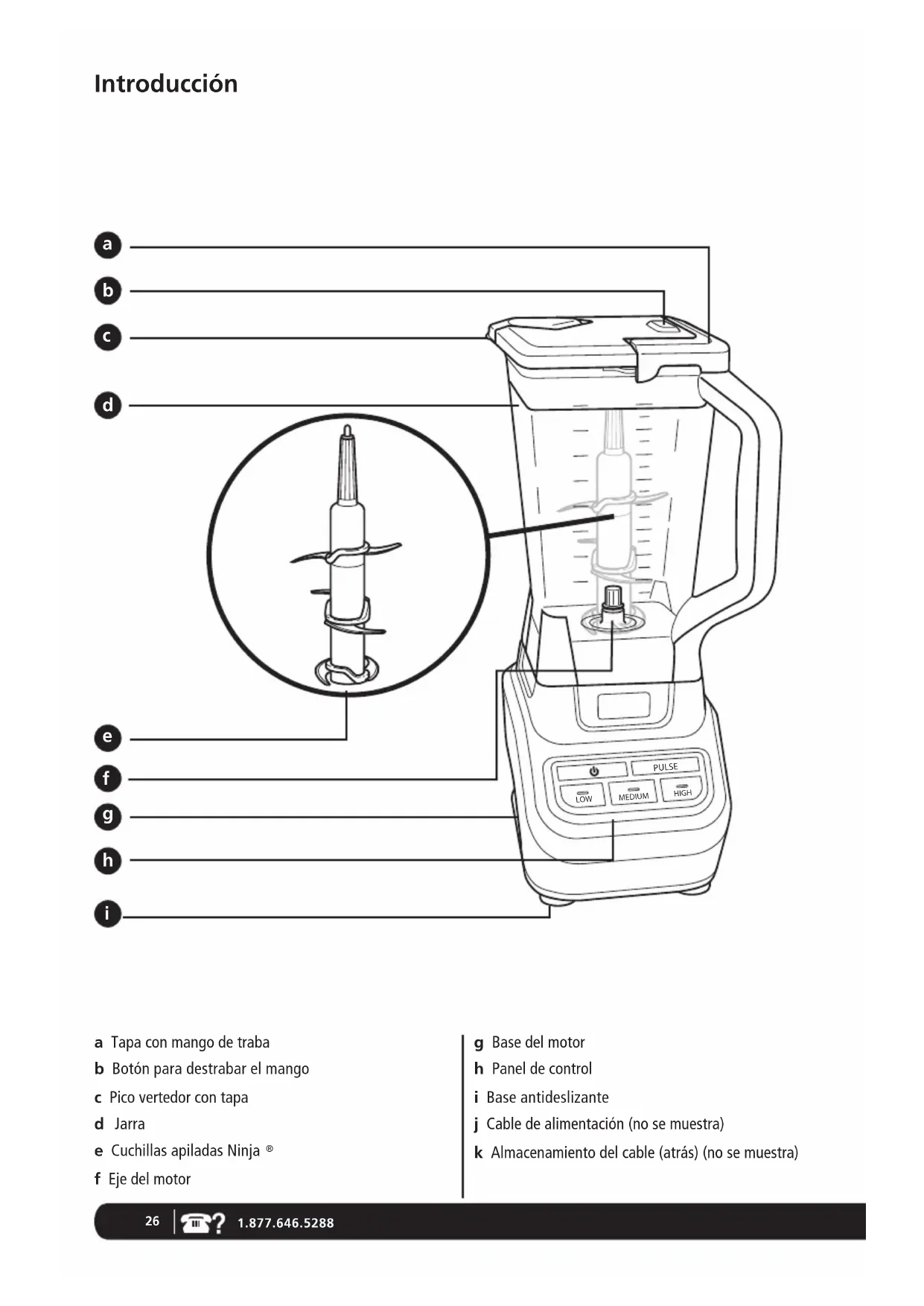 Introducción

a
b
c
d
e
f
g
h
i

PULSE
LOW
MEDIUM
HIGH

a Tapa con mango de traba
b Botón para destrabar el mango
c Pico vertedor con tapa
d Jarra
e Cuchillas apiladas Ninja ®
f Eje del motor

g Base del motor
h Panel de control
i Base antideslizante
j Cable de alimentación (no se muestra)
k Almacenamiento del cable (atrás) (no se muestra)

26 1.877.646.5288